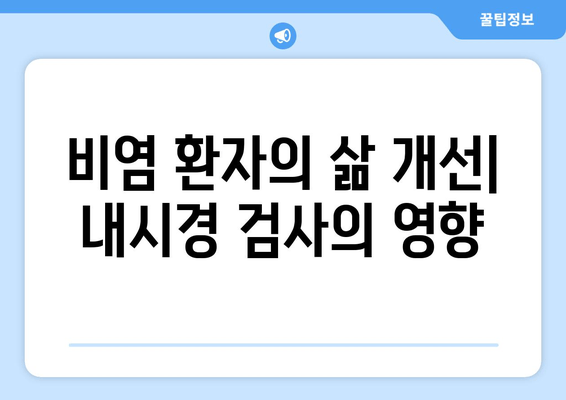 꿀팁정보

비염 환자의 삶 개선| 내시경 검사의 영향